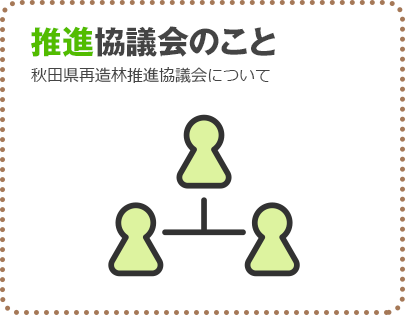 推進協議会のこと

秋田県再造林推進協議会について